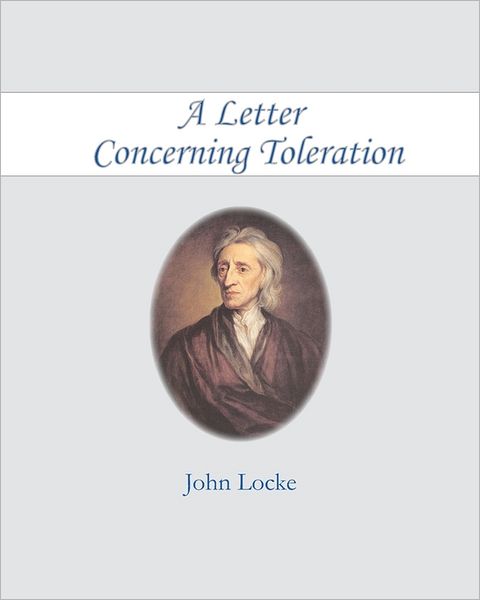 A Letter
Concerning Toleration

John Locke